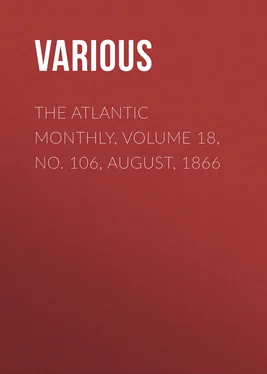 VARIOUS

THE ATLANTIC MONTHLY, VOLUME 18, NO. 106, AUGUST, 1866